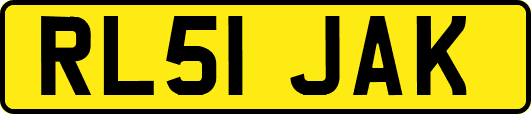 RL51 JAK